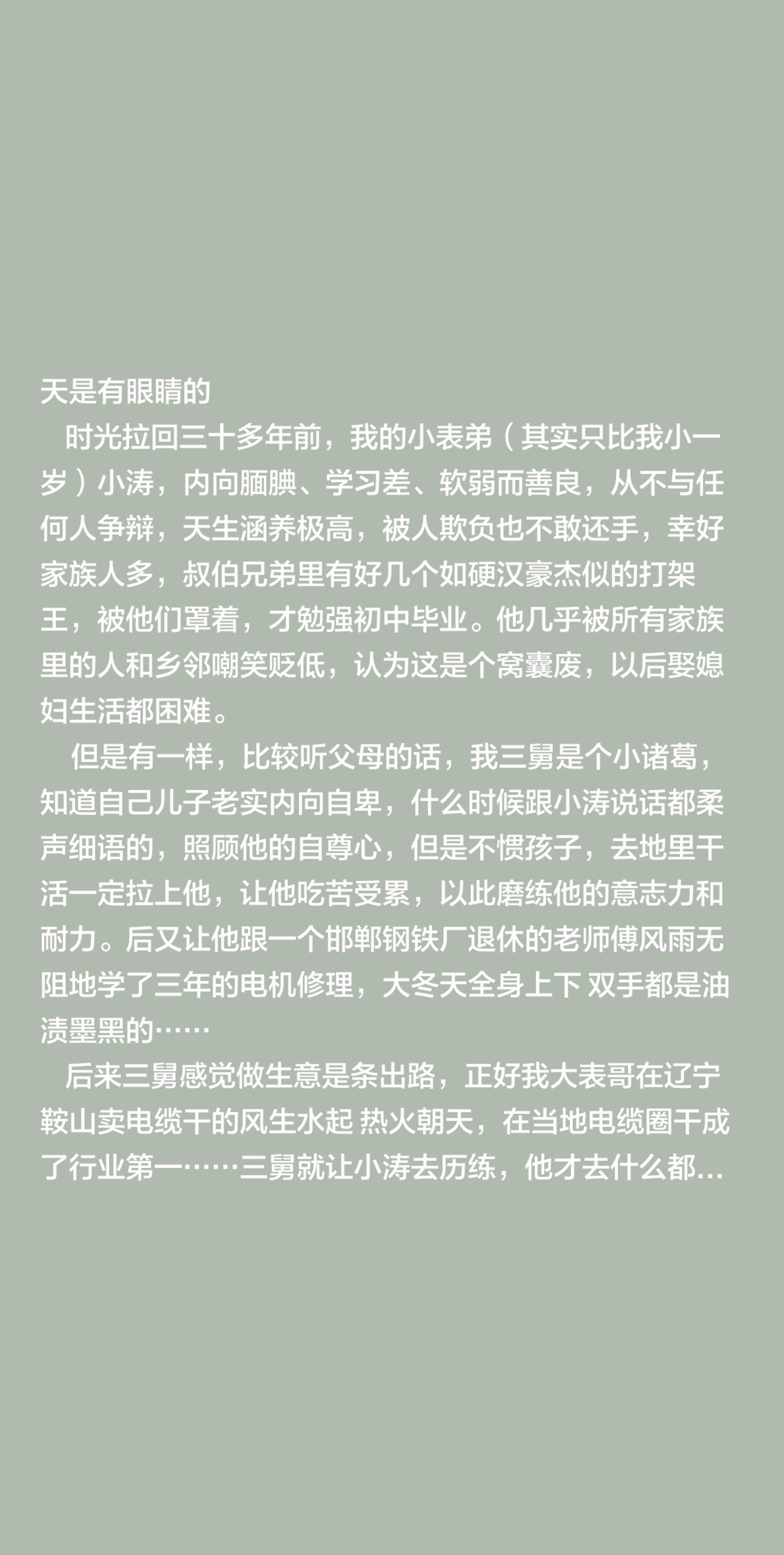 天是有眼睛的

时光拉回三十多年前，我的小表弟（其实只比我小一岁）小涛，内向腼腆、学习差、软弱而善良，从不与任何人争辩，天生涵养极高，被人欺负也不敢还手，幸好家族人多，叔伯兄弟里有好几个如硬汉豪杰似的打架王，被他们罩着，才勉强初中毕业。他几乎被所有家族里的人和乡邻嘲笑贬低，认为这是个窝囊废，以后娶媳妇生活都困难。

但是有一样，比较听父母的话，我三舅是个小诸葛，知道自己儿子老实内向自卑，什么时候跟小涛说话都柔声细语的，照顾他的自尊心，但是不惯孩子，去地里干活一定拉上他，让他吃苦受累，以此磨练他的意志力和耐力。后又让他跟一个邯郸钢铁厂退休的老师傅风雨无阻地学了三年的电机修理，大冬天全身上下 双手都是油渍墨黑的……

后来三舅感觉做生意是条出路，正好我大表哥在辽宁鞍山卖电缆干的风生水起 热火朝天，在当地电缆圈干成了行业第一……三舅就让小涛去历练，他才去什么都...